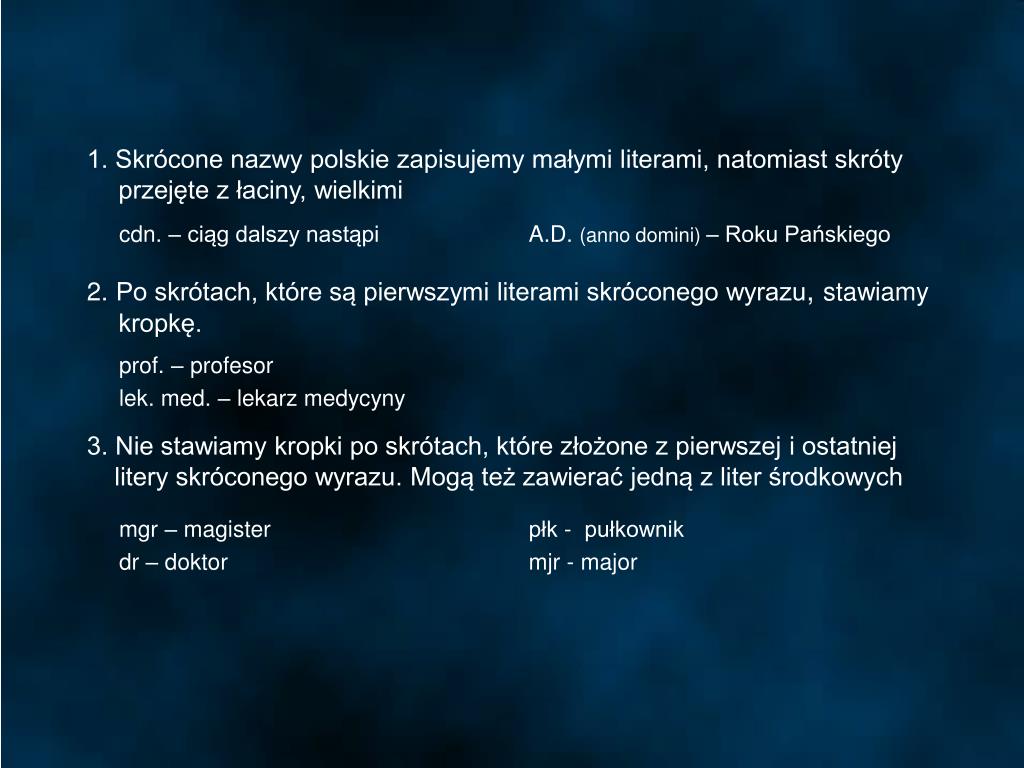 1. Skrócone nazwy polskie zapisujemy małymi literami, natomiast skróty przejęte z łaciny, wielkimi

cdn. – ciąg dalszy nastąpi

A.D. (anno domini) – Roku Pańskiego

2. Po skrótach, które są pierwszymi literami skróconego wyrazu, stawiamy kropkę.

prof. – profesor
lek. med. – lekarz medycyny

3. Nie stawiamy kropki po skrótach, które złożone z pierwszej i ostatniej litery skróconego wyrazu. Mogą też zawierać jedną z liter środkowych

mgr – magister
dr – doktor

płk - pułkownik
mjr - major